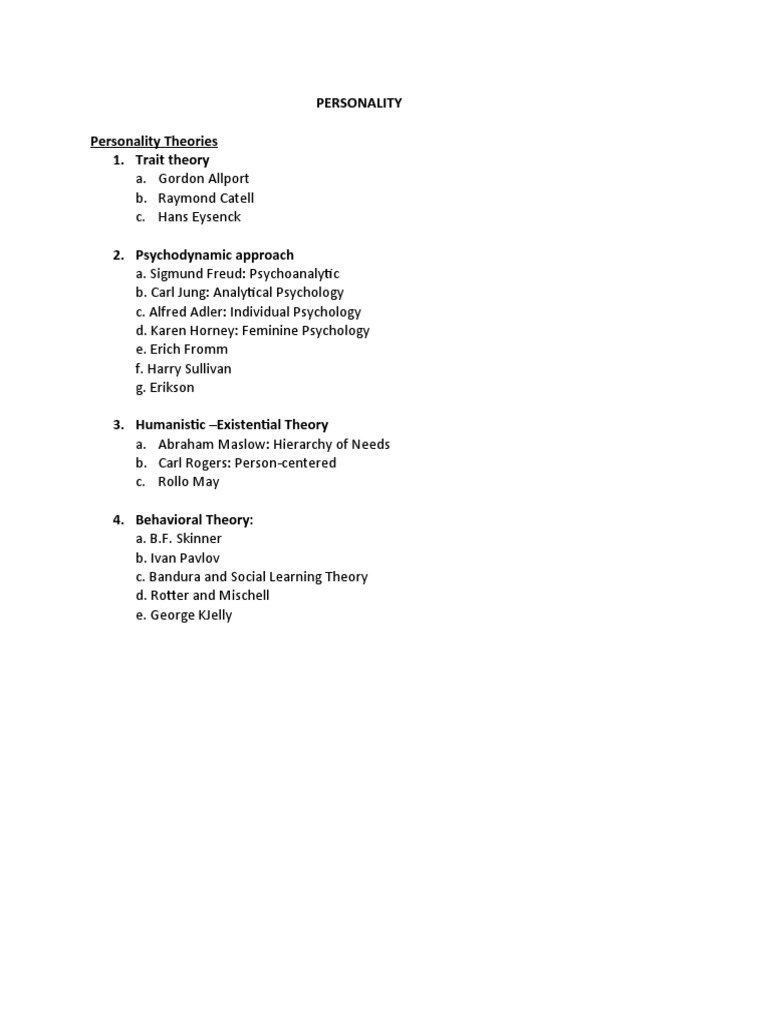 PERSONALITY

Personality Theories

1. Trait theory
a. Gordon Allport
b. Raymond Catell
c. Hans Eysenck

2. Psychodynamic approach
a. Sigmund Freud: Psychoanalytic
b. Carl Jung: Analytical Psychology
c. Alfred Adler: Individual Psychology
d. Karen Horney: Feminine Psychology
e. Erich Fromm
f. Harry Sullivan
g. Erikson

3. Humanistic –Existential Theory
a. Abraham Maslow: Hierarchy of Needs
b. Carl Rogers: Person-centered
c. Rollo May

4. Behavioral Theory:
a. B.F. Skinner
b. Ivan Pavlov
c. Bandura and Social Learning Theory
d. Rotter and Mischell
e. George KJelly